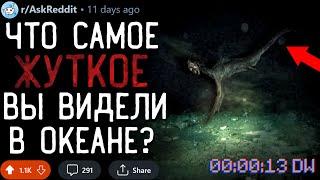 r/AskReddit • 11 days ago

ЧТО САМОЕ ЖУТКОЕ ВЫ ВИДЕЛИ В ОКЕАНЕ?

1.1K

291

Share

00:00:13 DW